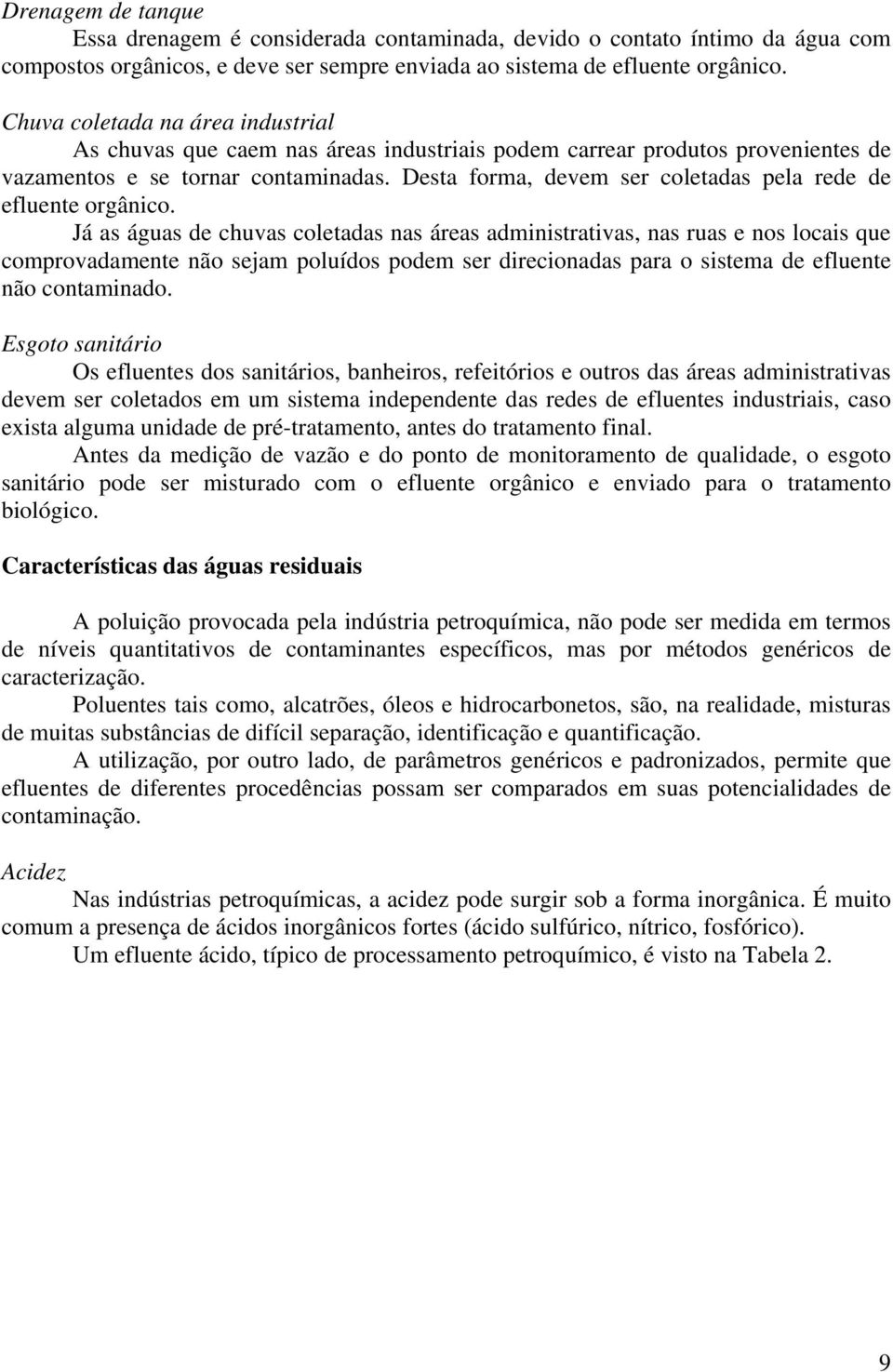 Drenagem de tanque

Essa drenagem é considerada contaminada, devido o contato íntimo da água com compostos orgânicos, e deve ser sempre enviada ao sistema de efluente orgânico.

Chuva coletada na área industrial

As chuvas que caem nas áreas industriais podem carrear produtos provenientes de vazamentos e se tornar contaminadas. Desta forma, devem ser coletadas pela rede de efluente orgânico.

Já as águas de chuvas coletadas nas áreas administrativas, nas ruas e nos locais que comprovadamente não sejam poluídos podem ser direcionadas para o sistema de efluente não contaminado.

Esgoto sanitário

Os efluentes dos sanitários, banheiros, refeitórios e outros das áreas administrativas devem ser coletados em um sistema independente das redes de efluentes industriais, caso exista alguma unidade de pré-tratamento, antes do tratamento final.

Antes da medição de vazão e do ponto de monitoramento de qualidade, o esgoto sanitário pode ser misturado com o efluente orgânico e enviado para o tratamento biológico.

Características das águas residuais

A poluição provocada pela indústria petroquímica, não pode ser medida em termos de níveis quantitativos de contaminantes específicos, mas por métodos genéricos de caracterização.

Poluentes tais como, alcatrões, óleos e hidrocarbonetos, são, na realidade, misturas de muitas substâncias de difícil separação, identificação e quantificação.

A utilização, por outro lado, de parâmetros genéricos e padronizados, permite que efluentes de diferentes procedências possam ser comparados em suas potencialidades de contaminação.

Acidez

Nas indústrias petroquímicas, a acidez pode surgir sob a forma inorgânica. É muito comum a presença de ácidos inorgânicos fortes (ácido sulfúrico, nítrico, fosfórico).

Um efluente ácido, típico de processamento petroquímico, é visto na Tabela 2.

9